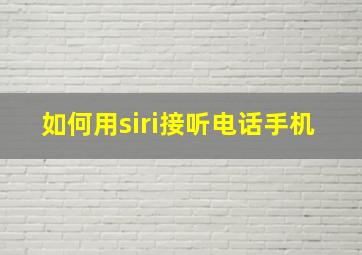 如何用siri接听电话手机